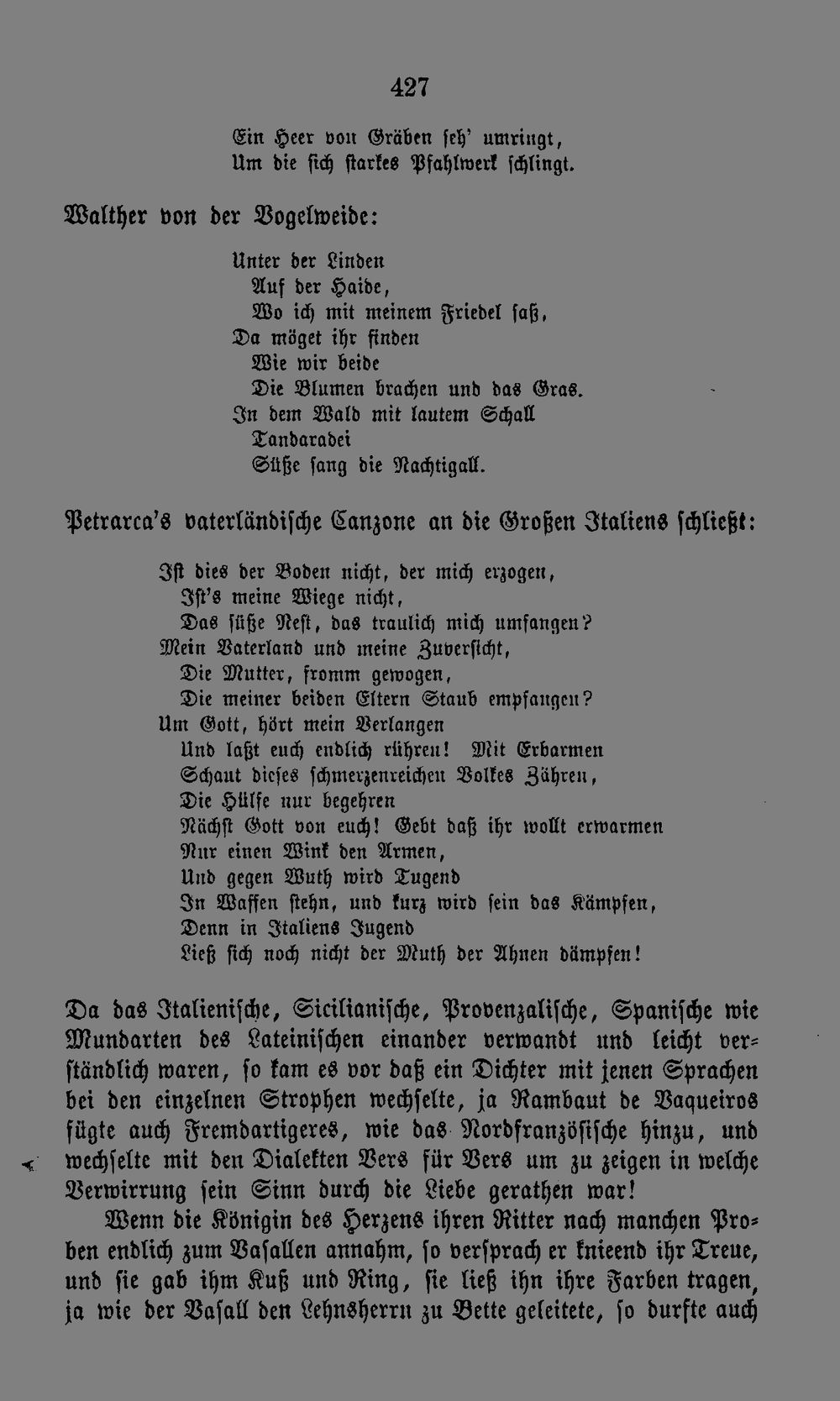 427

Ein Heer von Gräben seh' umringt,
Um die sich starkes Pfahlwerk schlingt.

Walther von der Vogelweide:

Unter der Linden
Auf der Haide,
Wo ich mit meinem Friedel saß,
Da möget ihr finden
Wie wir beide
Die Blumen brachen und das Gras.
In dem Wald mit lautem Schall
Tandaradei
Süße sang die Nachtigall.

Petrarca's vaterländische Canzone an die Großen Italiens schließt:

Ist dies der Boden nicht, der mich erzogen,
Ist's meine Wiege nicht,
Das süße Nest, das traulich mich umfangen?
Mein Vaterland und meine Zuversicht,
Die Mutter, fromm gewogen,
Die meiner beiden Eltern Staub empfangen?
Um Gott, hört mein Verlangen
Und laßt euch endlich rühren! Mit Erbarmen
Schaut dieses schmerzenreichen Volkes Zähren,
Die Hülfe nur begehren
Nächst Gott von euch! Gebt daß ihr wollt erwarmen
Nur einen Wink den Armen,
Und gegen Wuth wird Tugend
In Waffen stehn, und kurz wird sein das Kämpfen,
Denn in Italiens Jugend
Ließ sich noch nicht der Muth der Ahnen dämpfen!

Da das Italienische, Sicilianische, Provenzalische, Spanische wie Mundarten des Lateinischen einander verwandt und leicht verständlich waren, so kam es vor daß ein Dichter mit jenen Sprachen bei den einzelnen Strophen wechselte, ja Rambaut de Vaqueiros fügte auch Fremdartigeres, wie das Nordfranzösische hinzu, und wechselte mit den Dialekten Vers für Vers um zu zeigen in welche Verwirrung sein Sinn durch die Liebe gerathen war!

Wenn die Königin des Herzens ihren Ritter nach manchen Proben endlich zum Vasallen annahm, so versprach er knieend ihr Treue, und sie gab ihm Kuß und Ring, sie ließ ihn ihre Farben tragen, ja wie der Vasall den Lehnsherrn zu Bette geleitete, so durfte auch